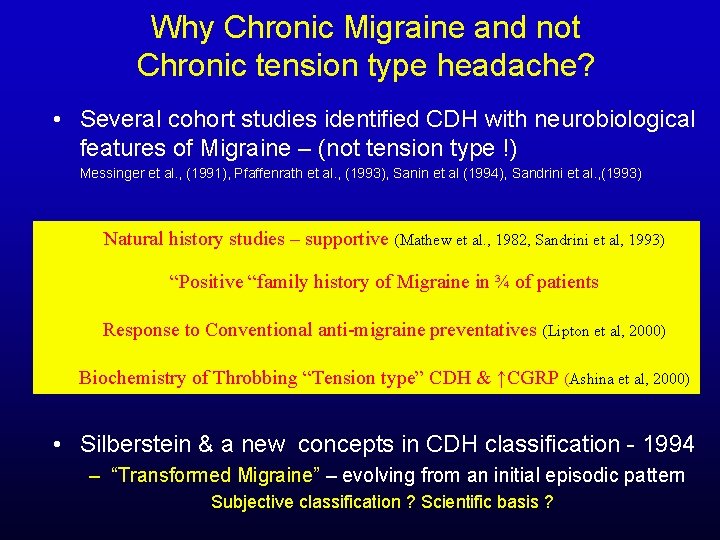 Why Chronic Migraine and not Chronic tension type headache?

• Several cohort studies identified CDH with neurobiological features of Migraine – (not tension type !)
Messinger et al., (1991), Pfaffenrath et al., (1993), Sanin et al (1994), Sandrini et al.,(1993)

Natural history studies – supportive (Mathew et al., 1982, Sandrini et al, 1993)

“Positive “family history of Migraine in ¾ of patients

Response to Conventional anti-migraine preventatives (Lipton et al, 2000)

Biochemistry of Throbbing “Tension type” CDH & ↑CGRP (Ashina et al, 2000)

• Silberstein & a new concepts in CDH classification - 1994
– “Transformed Migraine” – evolving from an initial episodic pattern
Subjective classification ? Scientific basis ?